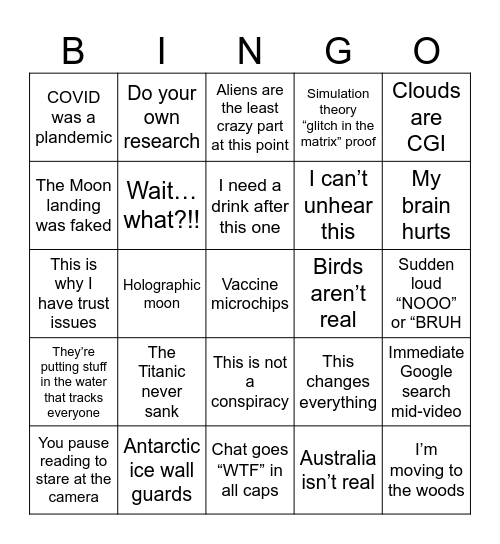 | B | I | N | G | O |
|---|---|---|---|---|
| COVID was a plandemic | Do your own research | Aliens are the least crazy part at this point | Simulation theory “glitch in the matrix” proof | Clouds are CGI |
| The Moon landing was faked | Wait… what?!! | I need a drink after this one | I can’t unhear this | My brain hurts |
| This is why I have trust issues | Holographic moon | Vaccine microchips | Birds aren’t real | Sudden loud “NOOO” or “BRUH |
| They’re putting stuff in the water that tracks everyone | The Titanic never sank | This is not a conspiracy | This changes everything | Immediate Google search mid-video |
| You pause reading to stare at the camera | Antarctic ice wall guards | Chat goes “WTF” in all caps | Australia isn’t real | I’m moving to the woods |